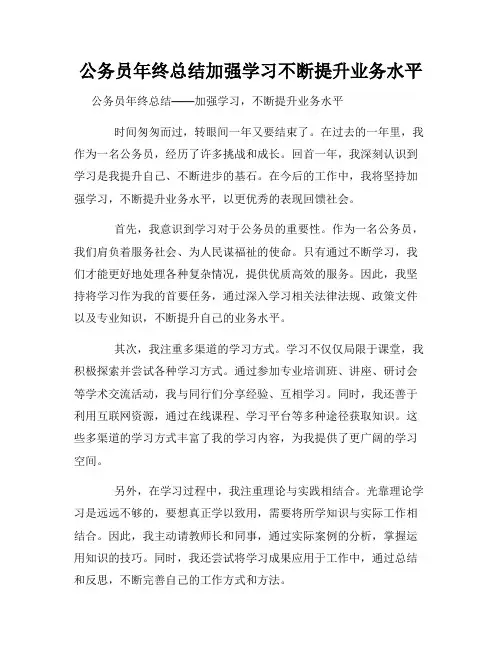 公务员年终总结加强学习不断提升业务水平

公务员年终总结——加强学习，不断提升业务水平

时间匆匆而过，转眼间一年又要结束了。在过去的一年里，我作为一名公务员，经历了许多挑战和成长。回首一年，我深刻认识到学习是我提升自己、不断进步的基石。在今后的工作中，我将坚持加强学习，不断提升业务水平，以更优秀的表现回馈社会。

首先，我意识到学习对于公务员的重要性。作为一名公务员，我们肩负着服务社会、为人民谋福祉的使命。只有通过不断学习，我们才能更好地处理各种复杂情况，提供优质高效的服务。因此，我坚持将学习作为我的首要任务，通过深入学习相关法律法规、政策文件以及专业知识，不断提升自己的业务水平。

其次，我注重多渠道的学习方式。学习不仅仅局限于课堂，我积极探索并尝试各种学习方式。通过参加专业培训班、讲座、研讨会等学术交流活动，我与同行们分享经验、互相学习。同时，我还善于利用互联网资源，通过在线课程、学习平台等多种途径获取知识。这些多渠道的学习方式丰富了我的学习内容，为我提供了更广阔的学习空间。

另外，在学习过程中，我注重理论与实践相结合。光靠理论学习是远远不够的，要想真正学以致用，需要将所学知识与实际工作相结合。因此，我主动请教师长和同事，通过实际案例的分析，掌握运用知识的技巧。同时，我还尝试将学习成果应用于工作中，通过总结和反思，不断完善自己的工作方式和方法。